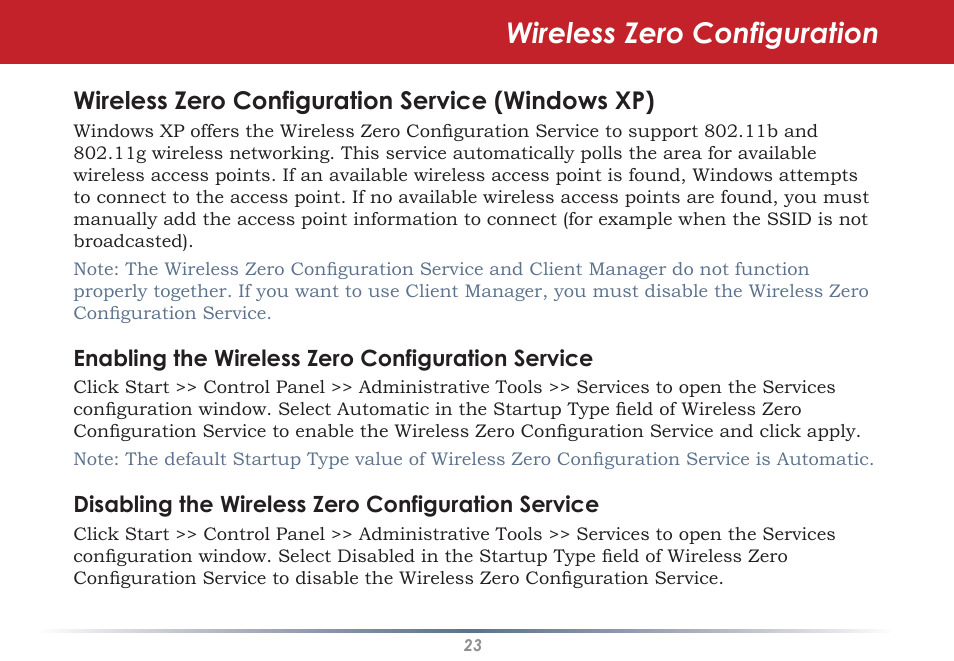 Wireless Zero Configuration

Wireless Zero Configuration Service (Windows XP)

Windows XP offers the Wireless Zero Configuration Service to support 802.11b and 802.11g wireless networking. This service automatically polls the area for available wireless access points. If an available wireless access point is found, Windows attempts to connect to the access point. If no available wireless access points are found, you must manually add the access point information to connect (for example when the SSID is not broadcasted).

Note: The Wireless Zero Configuration Service and Client Manager do not function properly together. If you want to use Client Manager, you must disable the Wireless Zero Configuration Service.

Enabling the Wireless Zero Configuration Service

Click Start >> Control Panel >> Administrative Tools >> Services to open the Services configuration window. Select Automatic in the Startup Type field of Wireless Zero Configuration Service to enable the Wireless Zero Configuration Service and click apply.

Note: The default Startup Type value of Wireless Zero Configuration Service is Automatic.

Disabling the Wireless Zero Configuration Service

Click Start >> Control Panel >> Administrative Tools >> Services to open the Services configuration window. Select Disabled in the Startup Type field of Wireless Zero Configuration Service to disable the Wireless Zero Configuration Service.

23